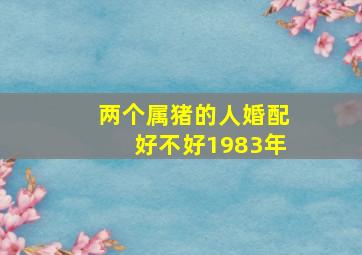 两个属猪的人婚配好不好1983年